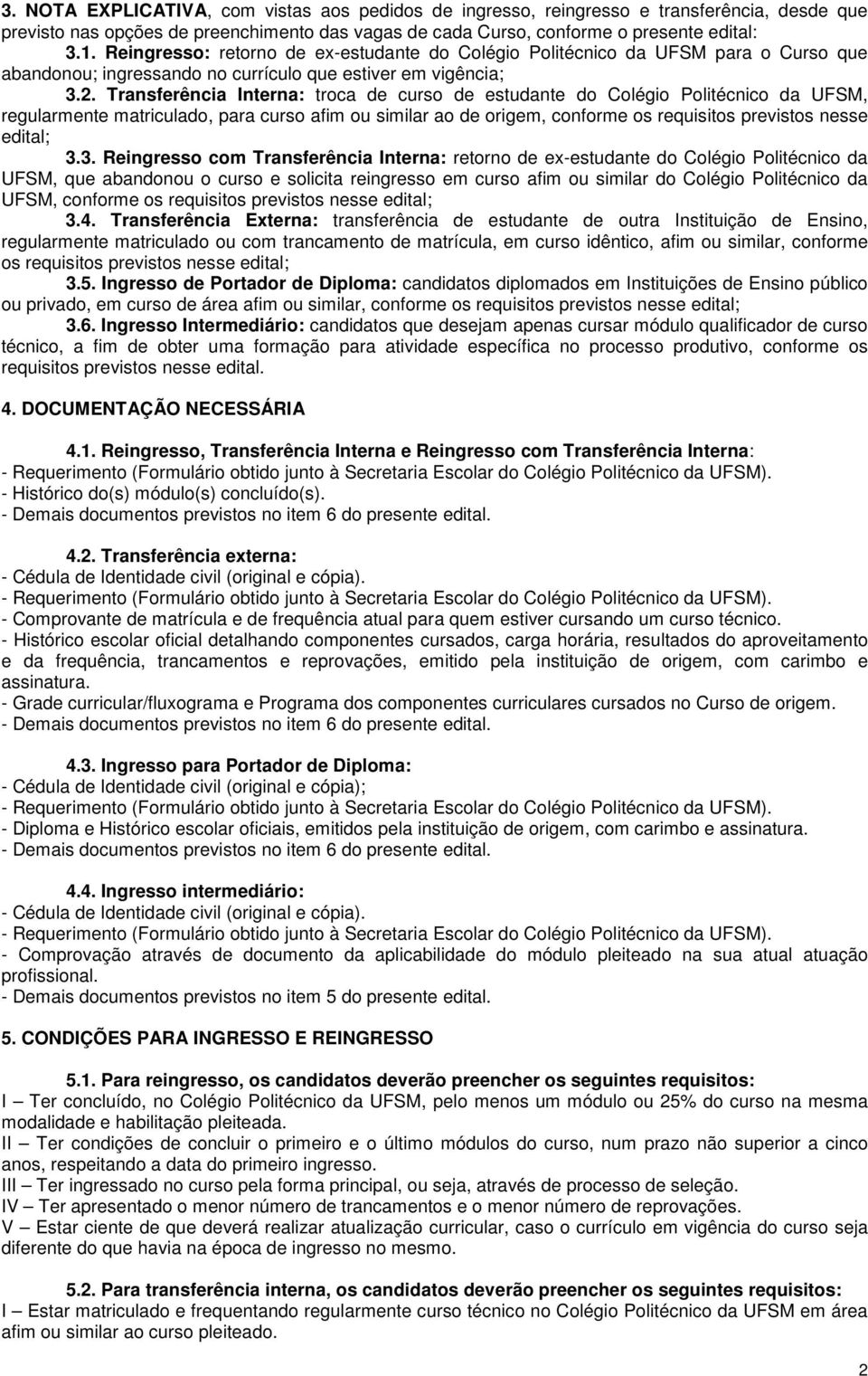 3. NOTA EXPLICATIVA, com vistas aos pedidos de ingresso, reingresso e transferência, desde que previsto nas opções de preenchimento das vagas de cada Curso, conforme o presente edital:

3.1. Reingresso: retorno de ex-estudante do Colégio Politécnico da UFSM para o Curso que abandonou; ingressando no currículo que estiver em vigência;

3.2. Transferência Interna: troca de curso de estudante do Colégio Politécnico da UFSM, regularmente matriculado, para curso afim ou similar ao de origem, conforme os requisitos previstos nesse edital;

3.3. Reingresso com Transferência Interna: retorno de ex-estudante do Colégio Politécnico da UFSM, que abandonou o curso e solicita reingresso em curso afim ou similar do Colégio Politécnico da UFSM, conforme os requisitos previstos nesse edital;

3.4. Transferência Externa: transferência de estudante de outra Instituição de Ensino, regularmente matriculado ou com trancamento de matrícula, em curso idêntico, afim ou similar, conforme os requisitos previstos nesse edital;

3.5. Ingresso de Portador de Diploma: candidatos diplomados em Instituições de Ensino público ou privado, em curso de área afim ou similar, conforme os requisitos previstos nesse edital;

3.6. Ingresso Intermediário: candidatos que desejam apenas cursar módulo qualificador de curso técnico, a fim de obter uma formação para atividade específica no processo produtivo, conforme os requisitos previstos nesse edital.

4. DOCUMENTAÇÃO NECESSÁRIA

4.1. Reingresso, Transferência Interna e Reingresso com Transferência Interna:
- Requerimento (Formulário obtido junto à Secretaria Escolar do Colégio Politécnico da UFSM).
- Histórico do(s) módulo(s) concluído(s).
- Demais documentos previstos no item 6 do presente edital.

4.2. Transferência externa:
- Cédula de Identidade civil (original e cópia).
- Requerimento (Formulário obtido junto à Secretaria Escolar do Colégio Politécnico da UFSM).
- Comprovante de matrícula e de frequência atual para quem estiver cursando um curso técnico.
- Histórico escolar oficial detalhando componentes cursados, carga horária, resultados do aproveitamento e da frequência, trancamentos e reprovações, emitido pela instituição de origem, com carimbo e assinatura.
- Grade curricular/fluxograma e Programa dos componentes curriculares cursados no Curso de origem.
- Demais documentos previstos no item 6 do presente edital.

4.3. Ingresso para Portador de Diploma:
- Cédula de Identidade civil (original e cópia);
- Requerimento (Formulário obtido junto à Secretaria Escolar do Colégio Politécnico da UFSM).
- Diploma e Histórico escolar oficiais, emitidos pela instituição de origem, com carimbo e assinatura.
- Demais documentos previstos no item 6 do presente edital.

4.4. Ingresso intermediário:
- Cédula de Identidade civil (original e cópia).
- Requerimento (Formulário obtido junto à Secretaria Escolar do Colégio Politécnico da UFSM).
- Comprovação através de documento da aplicabilidade do módulo pleiteado na sua atual atuação profissional.
- Demais documentos previstos no item 5 do presente edital.

5. CONDIÇÕES PARA INGRESSO E REINGRESSO

5.1. Para reingresso, os candidatos deverão preencher os seguintes requisitos:
I – Ter concluído, no Colégio Politécnico da UFSM, pelo menos um módulo ou 25% do curso na mesma modalidade e habilitação pleiteada.
II – Ter condições de concluir o primeiro e o último módulos do curso, num prazo não superior a cinco anos, respeitando a data do primeiro ingresso.
III – Ter ingressado no curso pela forma principal, ou seja, através de processo de seleção.
IV – Ter apresentado o menor número de trancamentos e o menor número de reprovações.
V – Estar ciente de que deverá realizar atualização curricular, caso o currículo em vigência do curso seja diferente do que havia na época de ingresso no mesmo.

5.2. Para transferência interna, os candidatos deverão preencher os seguintes requisitos:
I – Estar matriculado e frequentando regularmente curso técnico no Colégio Politécnico da UFSM em área afim ou similar ao curso pleiteado.

2